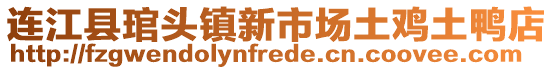 连江县琯头镇新市场土鸡土鸭店
http://fzgwendolynfrede.cn.coovee.com